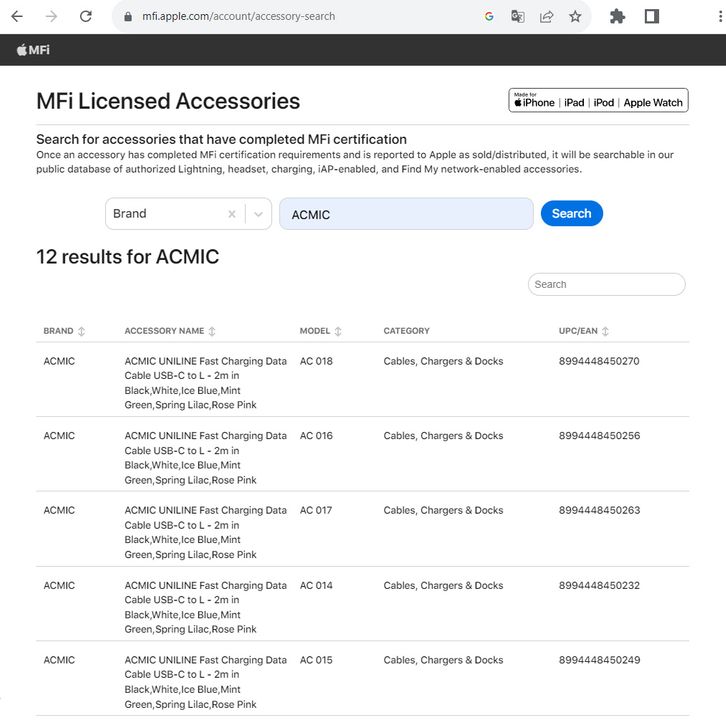 mfi.apple.com/account/accessory-search

MFi

MFi Licensed Accessories

Made for iPhone | iPad | iPod | Apple Watch

Search for accessories that have completed MFi certification
Once an accessory has completed MFi certification requirements and is reported to Apple as sold/distributed, it will be searchable in our public database of authorized Lightning, headset, charging, iAP-enabled, and Find My network-enabled accessories.

Brand
ACMIC
Search

12 results for ACMIC

Search

| BRAND | ACCESSORY NAME | MODEL | CATEGORY | UPC/EAN |
|---|---|---|---|---|
| ACMIC | ACMIC UNILINE Fast Charging Data Cable USB-C to L - 2m in Black,White,Ice Blue,Mint Green,Spring Lilac,Rose Pink | AC 018 | Cables, Chargers & Docks | 8994448450270 |
| ACMIC | ACMIC UNILINE Fast Charging Data Cable USB-C to L - 2m in Black,White,Ice Blue,Mint Green,Spring Lilac,Rose Pink | AC 016 | Cables, Chargers & Docks | 8994448450256 |
| ACMIC | ACMIC UNILINE Fast Charging Data Cable USB-C to L - 2m in Black,White,Ice Blue,Mint Green,Spring Lilac,Rose Pink | AC 017 | Cables, Chargers & Docks | 8994448450263 |
| ACMIC | ACMIC UNILINE Fast Charging Data Cable USB-C to L - 2m in Black,White,Ice Blue,Mint Green,Spring Lilac,Rose Pink | AC 014 | Cables, Chargers & Docks | 8994448450232 |
| ACMIC | ACMIC UNILINE Fast Charging Data Cable USB-C to L - 2m in Black,White,Ice Blue,Mint Green,Spring Lilac,Rose Pink | AC 015 | Cables, Chargers & Docks | 8994448450249 |